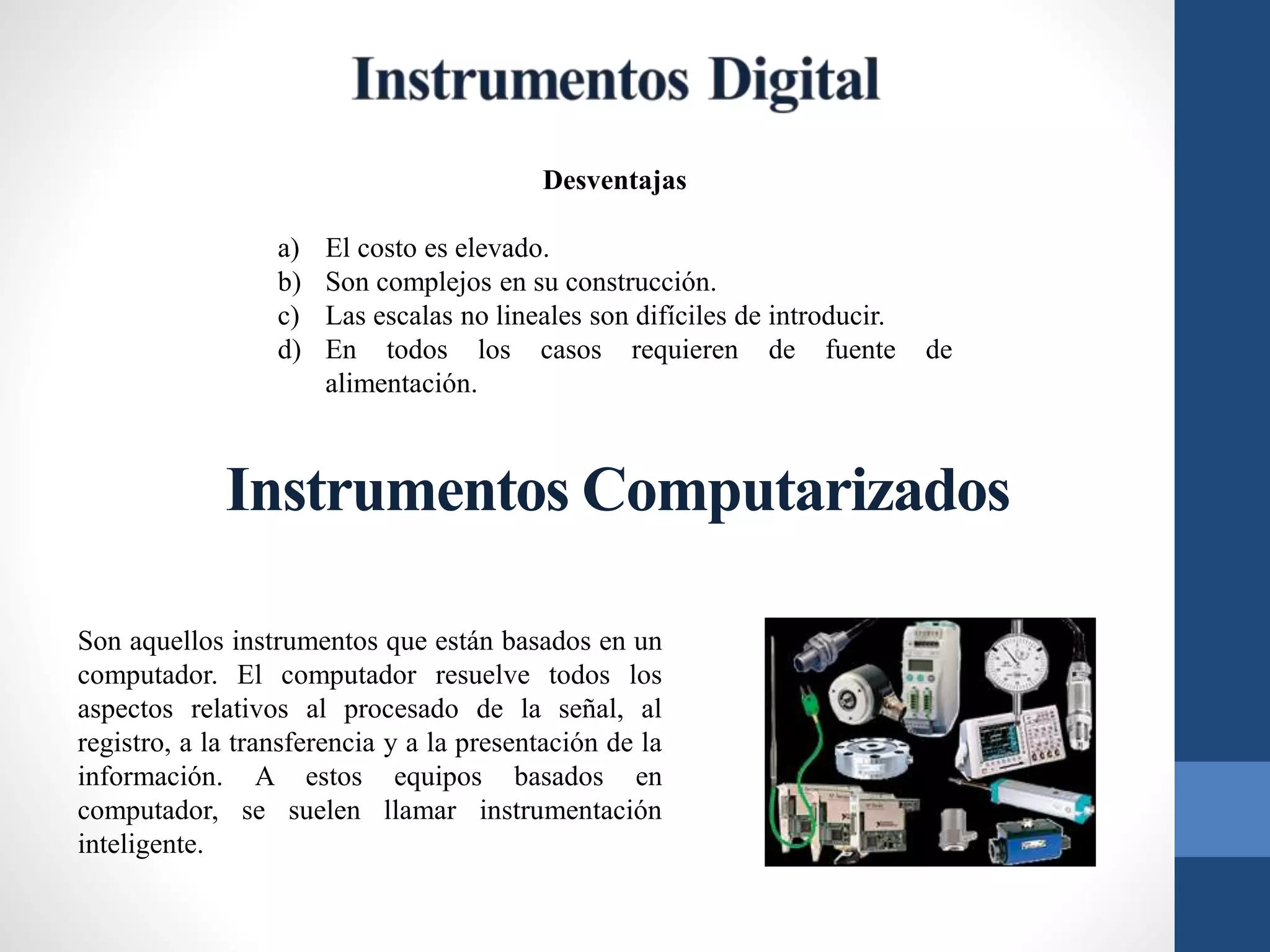 Instrumentos Digital

Desventajas

a) El costo es elevado.
b) Son complejos en su construcción.
c) Las escalas no lineales son difíciles de introducir.
d) En todos los casos requieren de fuente de alimentación.

Instrumentos Computarizados

Son aquellos instrumentos que están basados en un computador. El computador resuelve todos los aspectos relativos al procesado de la señal, al registro, a la transferencia y a la presentación de la información. A estos equipos basados en computador, se suelen llamar instrumentación inteligente.